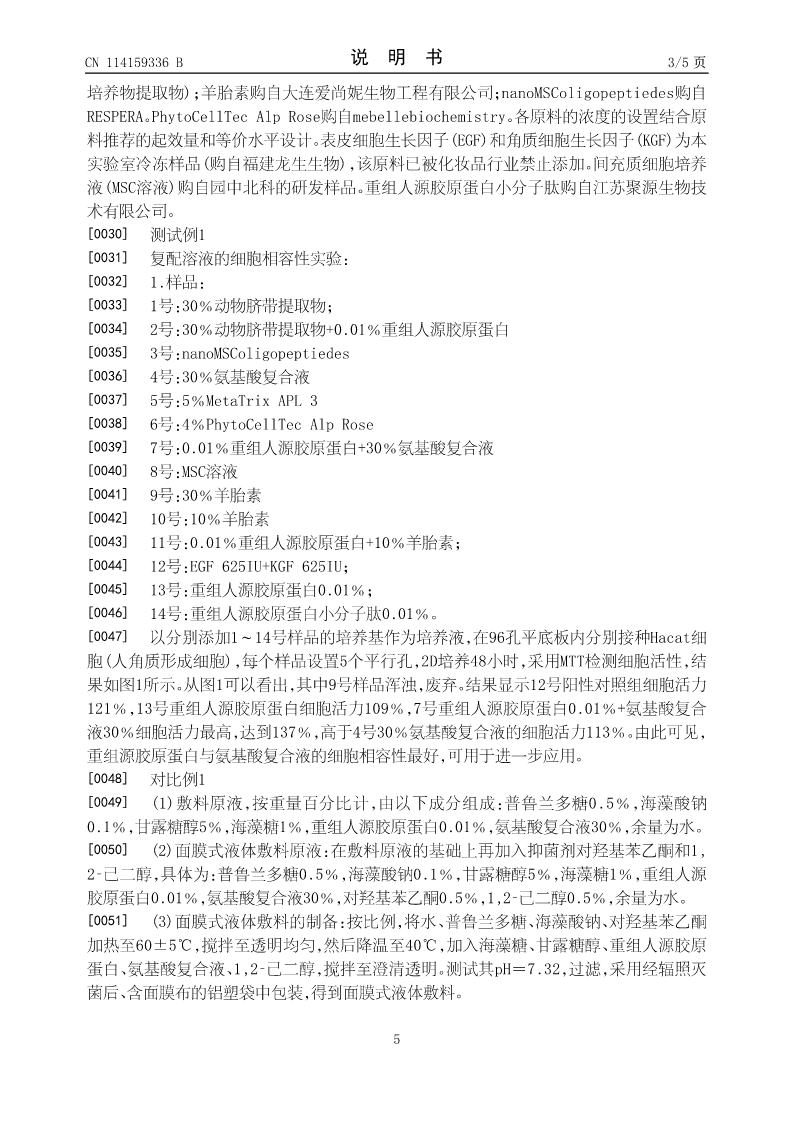 CN 114159336 B

说 明 书

3/5 页

培养物提取物)；羊胎素购自大连爱尚妮生物工程有限公司；nanoMSColigopeptiedes购自RESPERA。PhytoCellTec Alp Rose购自mebellebiochemistry。各原料的浓度的设置结合原料推荐的起效量和等价水平设计。表皮细胞生长因子(EGF)和角质细胞生长因子(KGF)为本实验室冷冻样品(购自福建龙生生物)，该原料已被化妆品行业禁止添加。间充质细胞培养液(MSC溶液)购自园中北科的研发样品。重组人源胶原蛋白小分子肽购自江苏聚源生物技术有限公司。

[0030] 测试例1

[0031] 复配溶液的细胞相容性实验：

[0032] 1.样品：

[0033] 1号：30％动物脐带提取物；

[0034] 2号：30％动物脐带提取物+0.01％重组人源胶原蛋白

[0035] 3号：nanoMSColigopeptiedes

[0036] 4号：30％氨基酸复合液

[0037] 5号：5％MetaTrix APL 3

[0038] 6号：4％PhytoCellTec Alp Rose

[0039] 7号：0.01％重组人源胶原蛋白+30％氨基酸复合液

[0040] 8号：MSC溶液

[0041] 9号：30％羊胎素

[0042] 10号：10％羊胎素

[0043] 11号：0.01％重组人源胶原蛋白+10％羊胎素；

[0044] 12号：EGF 625IU+KGF 625IU；

[0045] 13号：重组人源胶原蛋白0.01％；

[0046] 14号：重组人源胶原蛋白小分子肽0.01％。

[0047] 以分别添加1～14号样品的培养基作为培养液，在96孔平底板内分别接种Hacat细胞(人角质形成细胞)，每个样品设置5个平行孔，2D培养48小时，采用MTT检测细胞活性，结果如图1所示。从图1可以看出，其中9号样品浑浊，废弃。结果显示12号阳性对照组细胞活力121％，13号重组人源胶原蛋白细胞活力109％，7号重组人源胶原蛋白0.01％+氨基酸复合液30％细胞活力最高，达到137％，高于4号30％氨基酸复合液的细胞活力113％。由此可见，重组源胶原蛋白与氨基酸复合液的细胞相容性最好，可用于进一步应用。

[0048] 对比例1

[0049] (1)敷料原液，按重量百分比计，由以下成分组成：普鲁兰多糖0.5％，海藻酸钠0.1％，甘露糖醇5％，海藻糖1％，重组人源胶原蛋白0.01％，氨基酸复合液30％，余量为水。

[0050] (2)面膜式液体敷料原液：在敷料原液的基础上再加入抑菌剂对羟基苯乙酮和1,2-己二醇，具体为：普鲁兰多糖0.5％，海藻酸钠0.1％，甘露糖醇5％，海藻糖1％，重组人源胶原蛋白0.01％，氨基酸复合液30％，对羟基苯乙酮0.5％，1,2-己二醇0.5％，余量为水。

[0051] (3)面膜式液体敷料的制备：按比例，将水、普鲁兰多糖、海藻酸钠、对羟基苯乙酮加热至60±5℃，搅拌至透明均匀，然后降温至40℃，加入海藻糖、甘露糖醇、重组人源胶原蛋白、氨基酸复合液、1,2-己二醇，搅拌至澄清透明。测试其pH＝7.32，过滤，采用经辐照灭菌后、含面膜布的铝塑袋中包装，得到面膜式液体敷料。

5